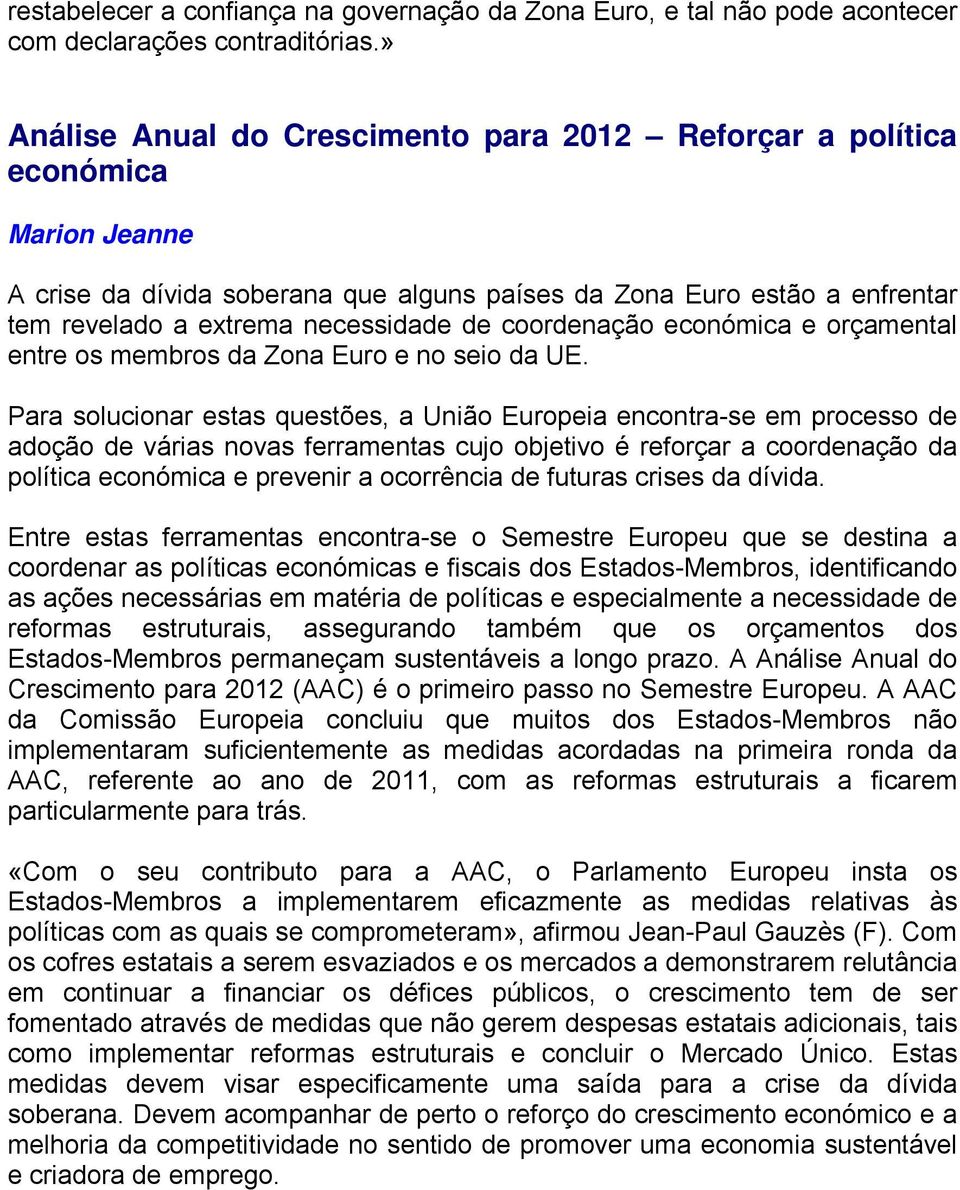 restabelecer a confiança na governação da Zona Euro, e tal não pode acontecer com declarações contraditórias.»

Análise Anual do Crescimento para 2012 – Reforçar a política económica

Marion Jeanne

A crise da dívida soberana que alguns países da Zona Euro estão a enfrentar tem revelado a extrema necessidade de coordenação económica e orçamental entre os membros da Zona Euro e no seio da UE.

Para solucionar estas questões, a União Europeia encontra-se em processo de adoção de várias novas ferramentas cujo objetivo é reforçar a coordenação da política económica e prevenir a ocorrência de futuras crises da dívida.

Entre estas ferramentas encontra-se o Semestre Europeu que se destina a coordenar as políticas económicas e fiscais dos Estados-Membros, identificando as ações necessárias em matéria de políticas e especialmente a necessidade de reformas estruturais, assegurando também que os orçamentos dos Estados-Membros permaneçam sustentáveis a longo prazo. A Análise Anual do Crescimento para 2012 (AAC) é o primeiro passo no Semestre Europeu. A AAC da Comissão Europeia concluiu que muitos dos Estados-Membros não implementaram suficientemente as medidas acordadas na primeira ronda da AAC, referente ao ano de 2011, com as reformas estruturais a ficarem particularmente para trás.

«Com o seu contributo para a AAC, o Parlamento Europeu insta os Estados-Membros a implementarem eficazmente as medidas relativas às políticas com as quais se comprometeram», afirmou Jean-Paul Gauzès (F). Com os cofres estatais a serem esvaziados e os mercados a demonstrarem relutância em continuar a financiar os défices públicos, o crescimento tem de ser fomentado através de medidas que não gerem despesas estatais adicionais, tais como implementar reformas estruturais e concluir o Mercado Único. Estas medidas devem visar especificamente uma saída para a crise da dívida soberana. Devem acompanhar de perto o reforço do crescimento económico e a melhoria da competitividade no sentido de promover uma economia sustentável e criadora de emprego.